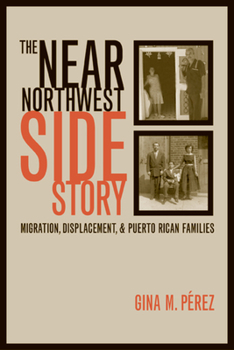 THE NEAR NORTHWEST SIDE STORY

MIGRATION, DISPLACEMENT, & PUERTO RICAN FAMILIES

GINA M. PÉREZ